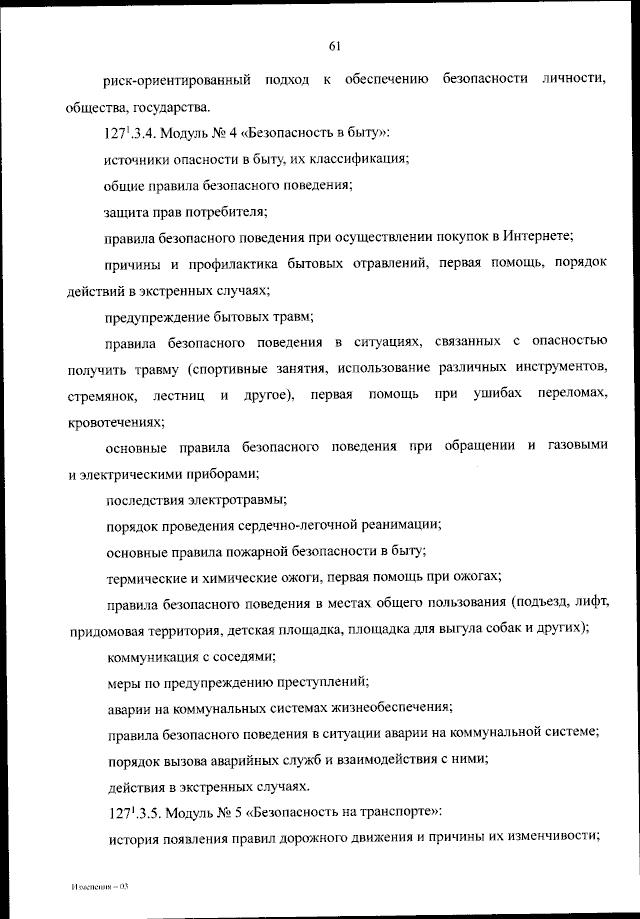 61

риск-ориентированный подход к обеспечению безопасности личности, общества, государства.

$127^1$.3.4. Модуль № 4 «Безопасность в быту»:

источники опасности в быту, их классификация;

общие правила безопасного поведения;

защита прав потребителя;

правила безопасного поведения при осуществлении покупок в Интернете;

причины и профилактика бытовых отравлений, первая помощь, порядок действий в экстренных случаях;

предупреждение бытовых травм;

правила безопасного поведения в ситуациях, связанных с опасностью получить травму (спортивные занятия, использование различных инструментов, стремянок, лестниц и другое), первая помощь при ушибах переломах, кровотечениях;

основные правила безопасного поведения при обращении и газовыми и электрическими приборами;

последствия электротравмы;

порядок проведения сердечно-легочной реанимации;

основные правила пожарной безопасности в быту;

термические и химические ожоги, первая помощь при ожогах;

правила безопасного поведения в местах общего пользования (подъезд, лифт, придомовая территория, детская площадка, площадка для выгула собак и других);

коммуникация с соседями;

меры по предупреждению преступлений;

аварии на коммунальных системах жизнеобеспечения;

правила безопасного поведения в ситуации аварии на коммунальной системе;

порядок вызова аварийных служб и взаимодействия с ними;

действия в экстренных случаях.

$127^1$.3.5. Модуль № 5 «Безопасность на транспорте»:

история появления правил дорожного движения и причины их изменчивости;

Изменения – 03